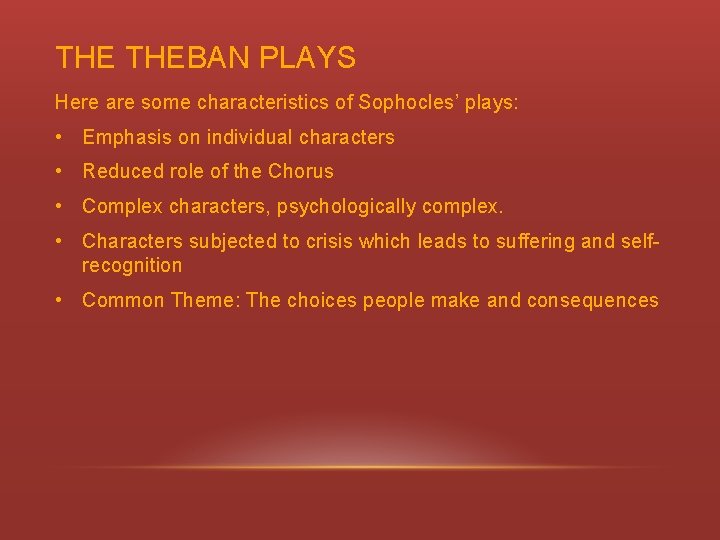 THE THEBAN PLAYS

Here are some characteristics of Sophocles' plays:

• Emphasis on individual characters
• Reduced role of the Chorus
• Complex characters, psychologically complex.
• Characters subjected to crisis which leads to suffering and self-recognition
• Common Theme: The choices people make and consequences